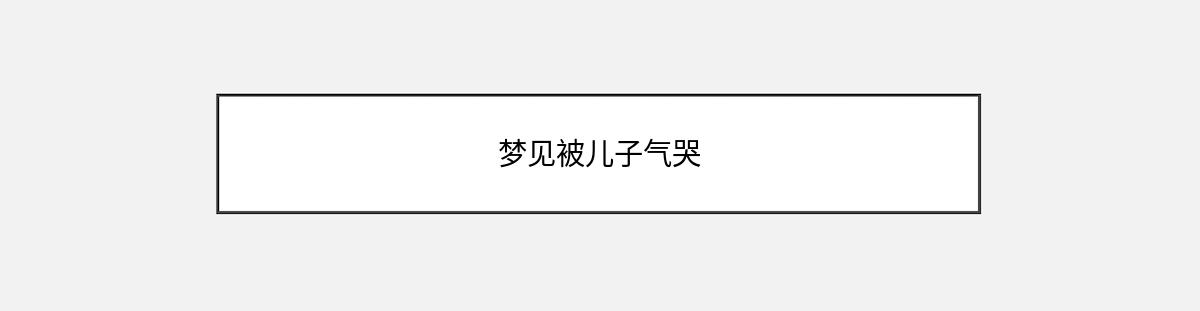 梦见被儿子气哭